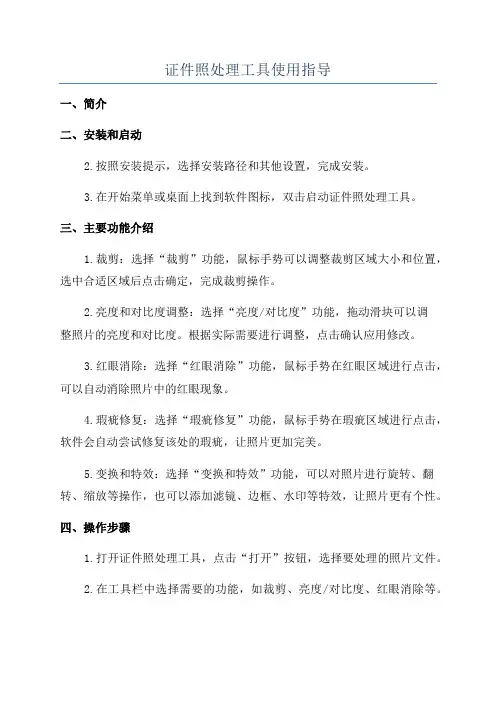 证件照处理工具使用指导

一、简介

二、安装和启动

2.按照安装提示，选择安装路径和其他设置，完成安装。

3.在开始菜单或桌面上找到软件图标，双击启动证件照处理工具。

三、主要功能介绍

1.裁剪：选择“裁剪”功能，鼠标手势可以调整裁剪区域大小和位置，选中合适区域后点击确定，完成裁剪操作。

2.亮度和对比度调整：选择“亮度/对比度”功能，拖动滑块可以调整照片的亮度和对比度。根据实际需要进行调整，点击确认应用修改。

3.红眼消除：选择“红眼消除”功能，鼠标手势在红眼区域进行点击，可以自动消除照片中的红眼现象。

4.瑕疵修复：选择“瑕疵修复”功能，鼠标手势在瑕疵区域进行点击，软件会自动尝试修复该处的瑕疵，让照片更加完美。

5.变换和特效：选择“变换和特效”功能，可以对照片进行旋转、翻转、缩放等操作，也可以添加滤镜、边框、水印等特效，让照片更有个性。

四、操作步骤

1.打开证件照处理工具，点击“打开”按钮，选择要处理的照片文件。

2.在工具栏中选择需要的功能，如裁剪、亮度/对比度、红眼消除等。